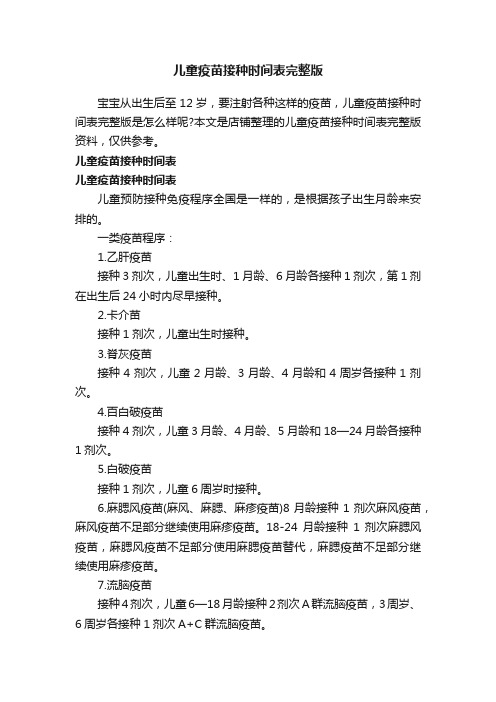 儿童疫苗接种时间表完整版

宝宝从出生后至 12 岁，要注射各种这样的疫苗，儿童疫苗接种时间表完整版是怎么样呢?本文是店铺整理的儿童疫苗接种时间表完整版资料，仅供参考。

儿童疫苗接种时间表

儿童疫苗接种时间表

儿童预防接种免疫程序全国是一样的，是根据孩子出生月龄来安排的。

一类疫苗程序：

1.乙肝疫苗

接种 3 剂次，儿童出生时、1 月龄、6 月龄各接种 1 剂次，第 1 剂在出生后 24 小时内尽早接种。

2.卡介苗

接种 1 剂次，儿童出生时接种。

3.脊灰疫苗

接种 4 剂次，儿童 2 月龄、3 月龄、4 月龄和 4 周岁各接种 1 剂次。

4.百白破疫苗

接种 4 剂次，儿童 3 月龄、4 月龄、5 月龄和 18—24 月龄各接种 1 剂次。

5.白破疫苗

接种 1 剂次，儿童 6 周岁时接种。

6.麻腮风疫苗(麻风、麻腮、麻疹疫苗)8 月龄接种 1 剂次麻风疫苗，麻风疫苗不足部分继续使用麻疹疫苗。18-24 月龄接种 1 剂次麻腮风疫苗，麻腮风疫苗不足部分使用麻腮疫苗替代，麻腮疫苗不足部分继续使用麻疹疫苗。

7.流脑疫苗

接种 4 剂次，儿童 6—18 月龄接种 2 剂次 A 群流脑疫苗，3 周岁、6 周岁各接种 1 剂次 A+C 群流脑疫苗。